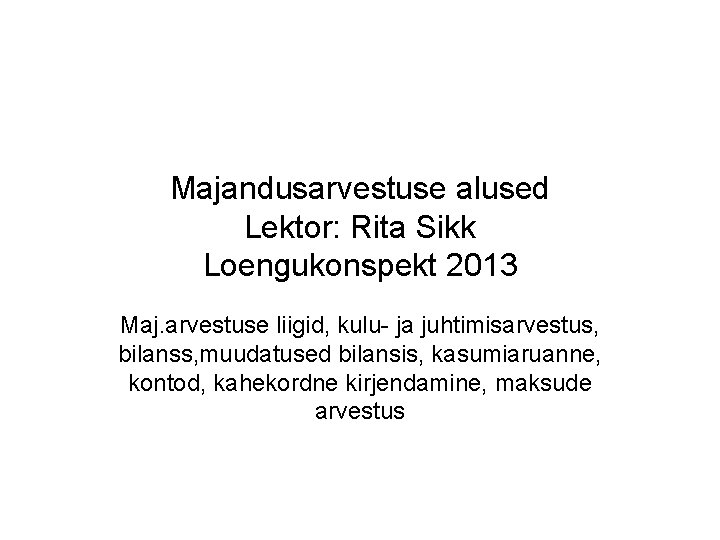 Majandusarvestuse alused
Lektor: Rita Sikk
Loengukonspekt 2013

Maj.arvestuse liigid, kulu- ja juhtimisarvestus, bilanss,muudatused bilansis, kasumiaruanne, kontod, kahekordne kirjendamine, maksude arvestus